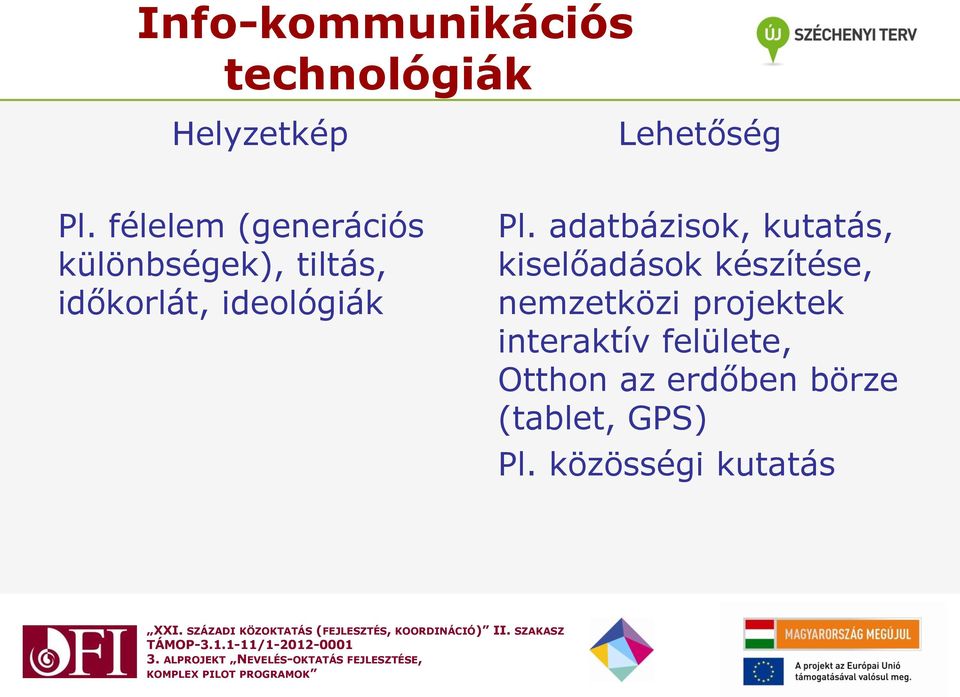 Info-kommunikációs technológiák

ÚJ SZÉCHENYI TERV

Helyzetkép

Pl. félelem (generációs különbségek), tiltás, időkorlát, ideológiák

Lehetőség

Pl. adatbázisok, kutatás, kiselőadások készítése, nemzetközi projektek interaktív felülete, Otthon az erdőben börze (tablet, GPS)

Pl. közösségi kutatás

OFI

„XXI. SZÁZADI KÖZOKTATÁS (FEJLESZTÉS, KOORDINÁCIÓ)" II. SZAKASZ
TÁMOP-3.1.1-11/1-2012-0001
3. ALPROJEKT „NEVELÉS-OKTATÁS FEJLESZTÉSE, KOMPLEX PILOT PROGRAMOK"

MAGYARORSZÁG MEGÚJUL

A projekt az Európai Unió támogatásával valósul meg.